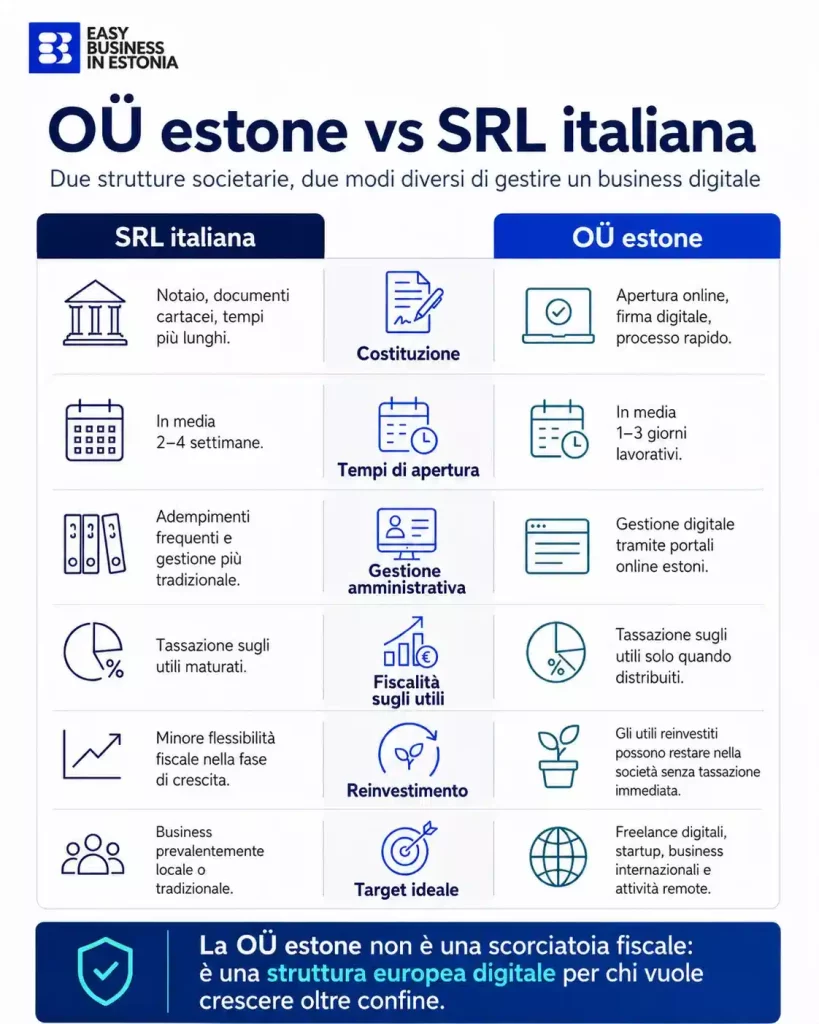 EASY BUSINESS IN ESTONIA

OÜ estone vs SRL italiana

Due strutture societarie, due modi diversi di gestire un business digitale

| SRL italiana | | OÜ estone |
|---|---|---|
| Notaio, documenti cartacei, tempi più lunghi. | Costituzione | Apertura online, firma digitale, processo rapido. |
| In media 2–4 settimane. | Tempi di apertura | In media 1–3 giorni lavorativi. |
| Adempimenti frequenti e gestione più tradizionale. | Gestione amministrativa | Gestione digitale tramite portali online estoni. |
| Tassazione sugli utili maturati. | Fiscalità sugli utili | Tassazione sugli utili solo quando distribuiti. |
| Minore flessibilità fiscale nella fase di crescita. | Reinvestimento | Gli utili reinvestiti possono restare nella società senza tassazione immediata. |
| Business prevalentemente locale o tradizionale. | Target ideale | Freelance digitali, startup, business internazionali e attività remote. |

La OÜ estone non è una scorciatoia fiscale: è una struttura europea digitale per chi vuole crescere oltre confine.